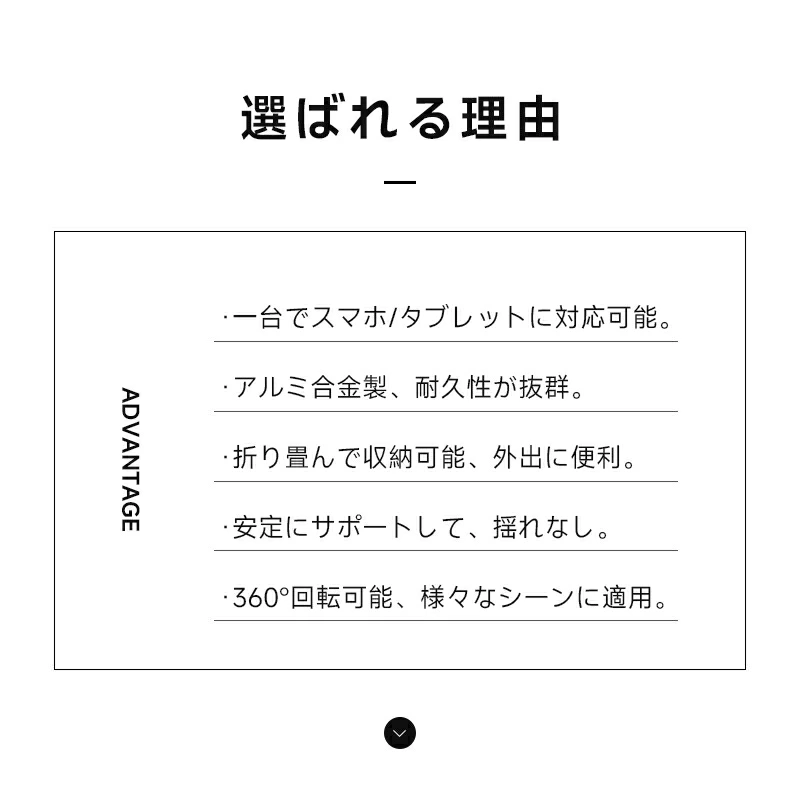 選ばれる理由

ADVANTAGE

·一台でスマホ/タブレットに対応可能。

·アルミ合金製、耐久性が抜群。

·折り畳んで収納可能、外出に便利。

·安定にサポートして、揺れなし。

·360°回転可能、様々なシーンに適用。